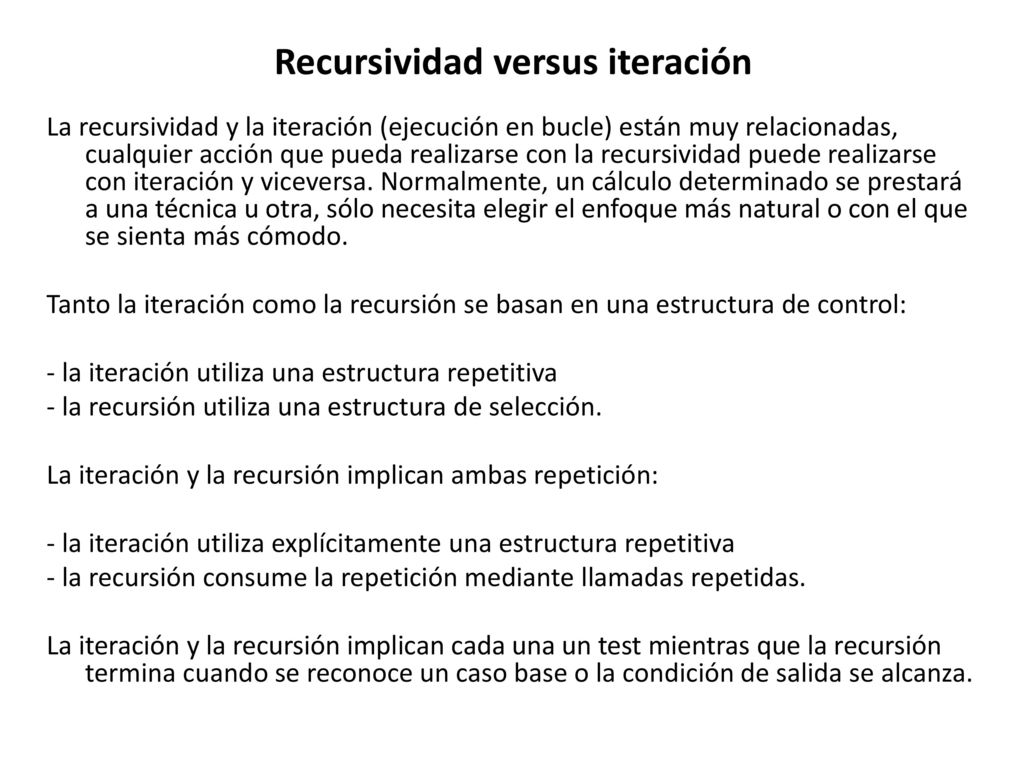 Recursividad versus iteración

La recursividad y la iteración (ejecución en bucle) están muy relacionadas, cualquier acción que pueda realizarse con la recursividad puede realizarse con iteración y viceversa. Normalmente, un cálculo determinado se prestará a una técnica u otra, sólo necesita elegir el enfoque más natural o con el que se sienta más cómodo.

Tanto la iteración como la recursión se basan en una estructura de control:

- la iteración utiliza una estructura repetitiva
- la recursión utiliza una estructura de selección.

La iteración y la recursión implican ambas repetición:

- la iteración utiliza explícitamente una estructura repetitiva
- la recursión consume la repetición mediante llamadas repetidas.

La iteración y la recursión implican cada una un test mientras que la recursión termina cuando se reconoce un caso base o la condición de salida se alcanza.